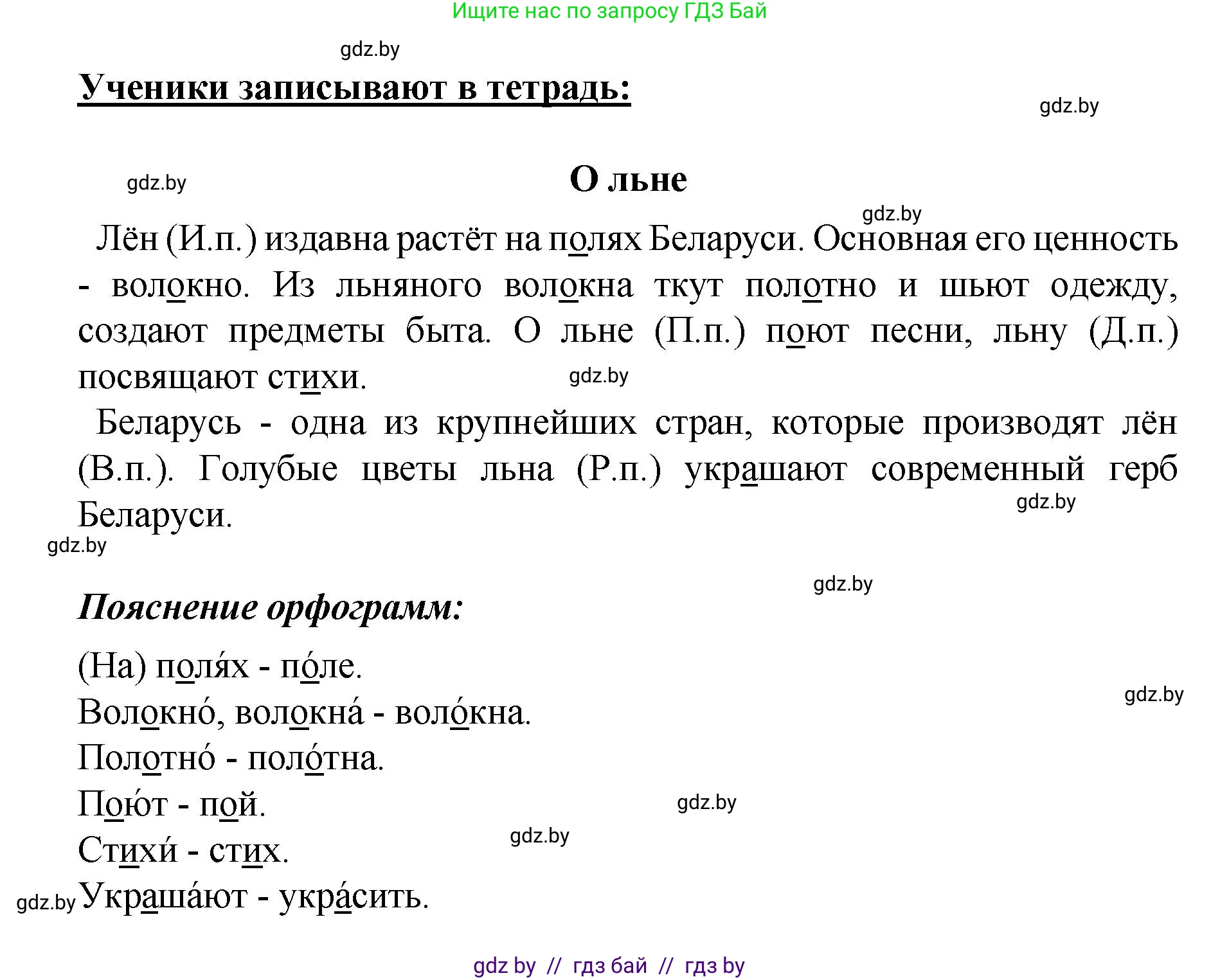 Ищите нас по запросу ГДЗ Бай

gdz.by

Ученики записывают в тетрадь:

gdz.by

gdz.by

О льне

gdz.by

Лён (И.п.) издавна растёт на полях Беларуси. Основная его ценность - волокно. Из льняного волокна ткут полотно и шьют одежду, создают предметы быта. О льне (П.п.) поют песни, льну (Д.п.) посвящают стихи.

gdz.by

Беларусь - одна из крупнейших стран, которые производят лён (В.п.). Голубые цветы льна (Р.п.) украшают современный герб Беларуси.

gdz.by

gdz.by

gdz.by

Пояснение орфограмм:

(На) поля́х - по́ле.

gdz.by

Волокно́, волокна́ - воло́кна.

Полотно́ - поло́тна.

Пою́т - пой.

gdz.by

gdz.by

Стихи́ - стих.

gdz.by Украша́ют - укра́сить.

gdz by // гдз бай // гдз by